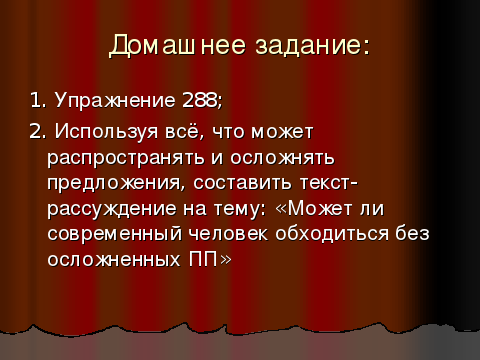 Домашнее задание:

1. Упражнение 288;

2. Используя всё, что может распространять и осложнять предложения, составить текст-рассуждение на тему: «Может ли современный человек обходиться без осложненных ПП»